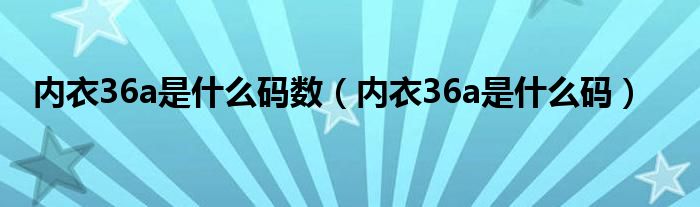 内衣36a是什么码数（内衣36a是什么码）